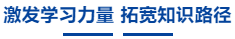 激发学习力量 拓宽知识路径